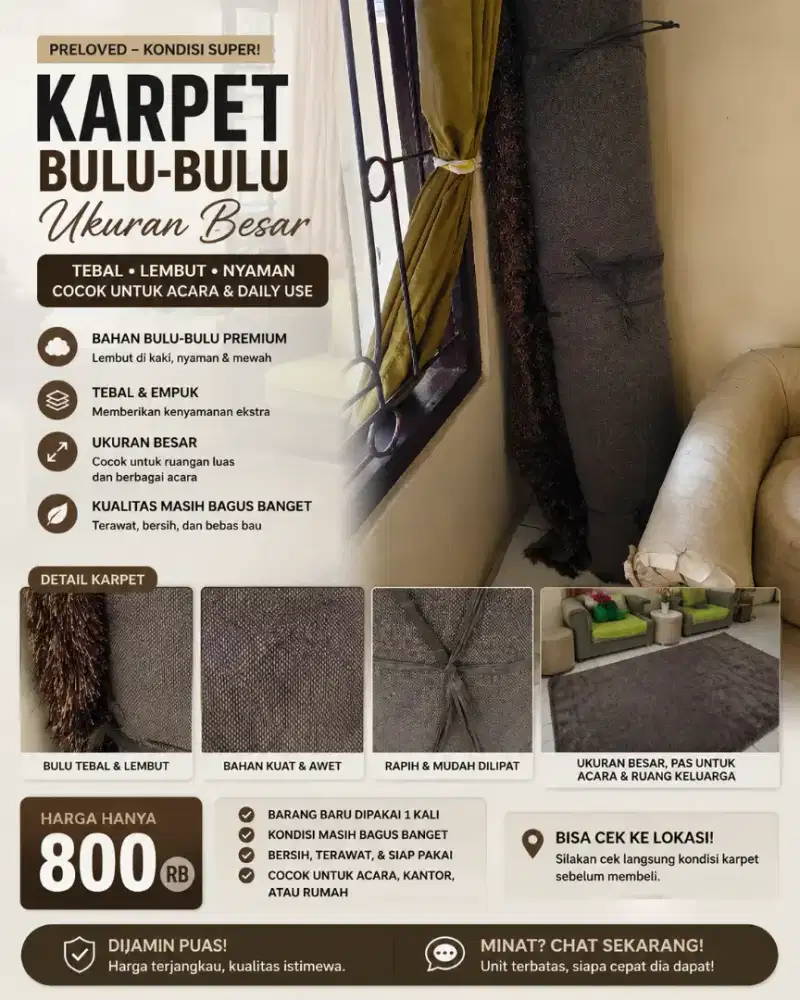 PRELOVED – KONDISI SUPER!

KARPET
BULU-BULU
Ukuran Besar

TEBAL • LEMBUT • NYAMAN
COCOK UNTUK ACARA & DAILY USE

BAHAN BULU-BULU PREMIUM
Lembut di kaki, nyaman & mewah

TEBAL & EMPUK
Memberikan kenyamanan ekstra

UKURAN BESAR
Cocok untuk ruangan luas dan berbagai acara

KUALITAS MASIH BAGUS BANGET
Terawat, bersih, dan bebas bau

DETAIL KARPET

BULU TEBAL & LEMBUT

BAHAN KUAT & AWET

RAPIH & MUDAH DILIPAT

UKURAN BESAR, PAS UNTUK ACARA & RUANG KELUARGA

HARGA HANYA
800 RB

BARANG BARU DIPAKAI 1 KALI
KONDISI MASIH BAGUS BANGET
BERSIH, TERAWAT, & SIAP PAKAI
COCOK UNTUK ACARA, KANTOR, ATAU RUMAH

BISA CEK KE LOKASI!
Silakan cek langsung kondisi karpet sebelum membeli.

DIJAMIN PUAS!
Harga terjangkau, kualitas istimewa.

MINAT? CHAT SEKARANG!
Unit terbatas, siapa cepat dia dapat!